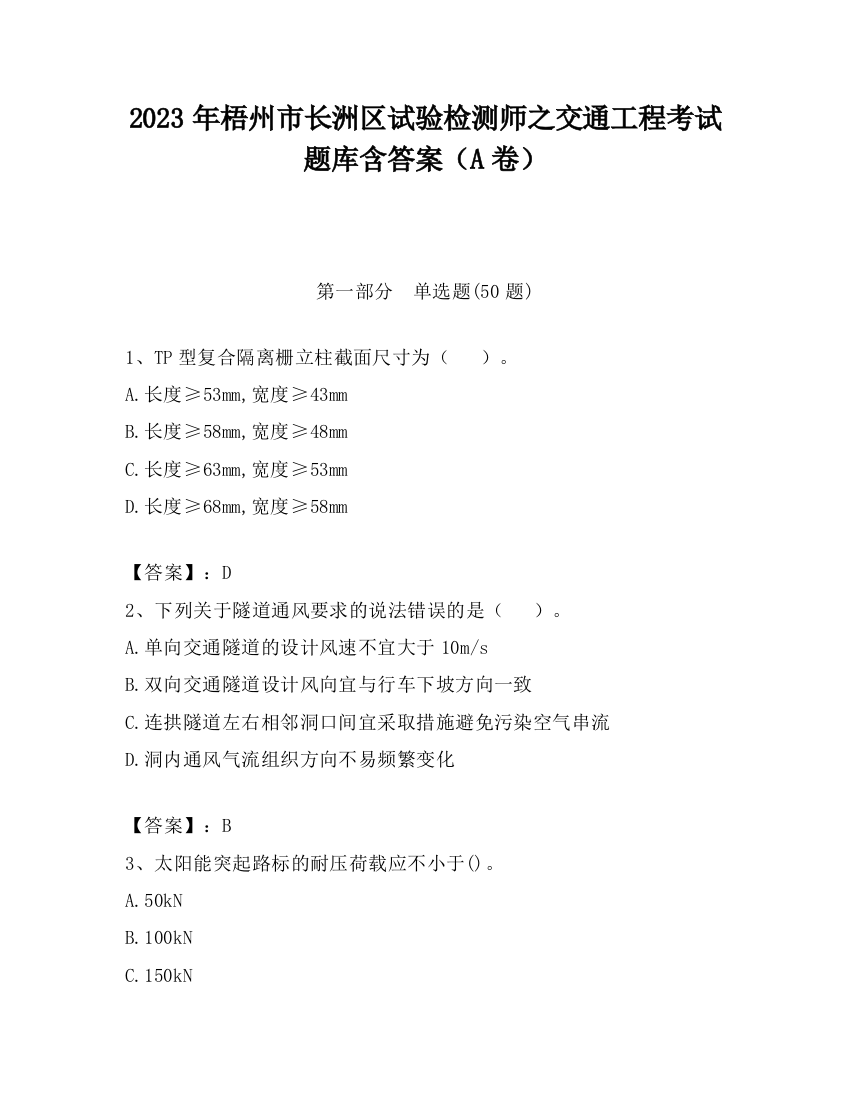 2023 年梧州市长洲区试验检测师之交通工程考试题库含答案（A 卷）

第一部分　单选题(50 题)

1、TP 型复合隔离栅立柱截面尺寸为（　　）。

A.长度≥53mm,宽度≥43mm

B.长度≥58mm,宽度≥48mm

C.长度≥63mm,宽度≥53mm

D.长度≥68mm,宽度≥58mm

【答案】：D

2、下列关于隧道通风要求的说法错误的是（　　）。

A.单向交通隧道的设计风速不宜大于 10m/s

B.双向交通隧道设计风向宜与行车下坡方向一致

C.连拱隧道左右相邻洞口间宜采取措施避免污染空气串流

D.洞内通风气流组织方向不易频繁变化

【答案】：B

3、太阳能突起路标的耐压荷载应不小于()。

A.50kN

B.100kN

C.150kN